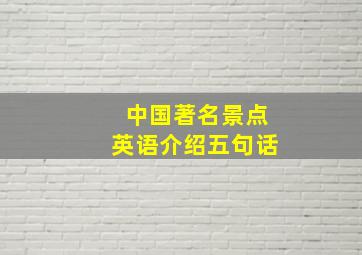 中国著名景点
英语介绍五句话